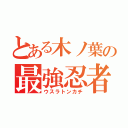 とある木ノ葉の
最強忍者
ウスラトンカチ